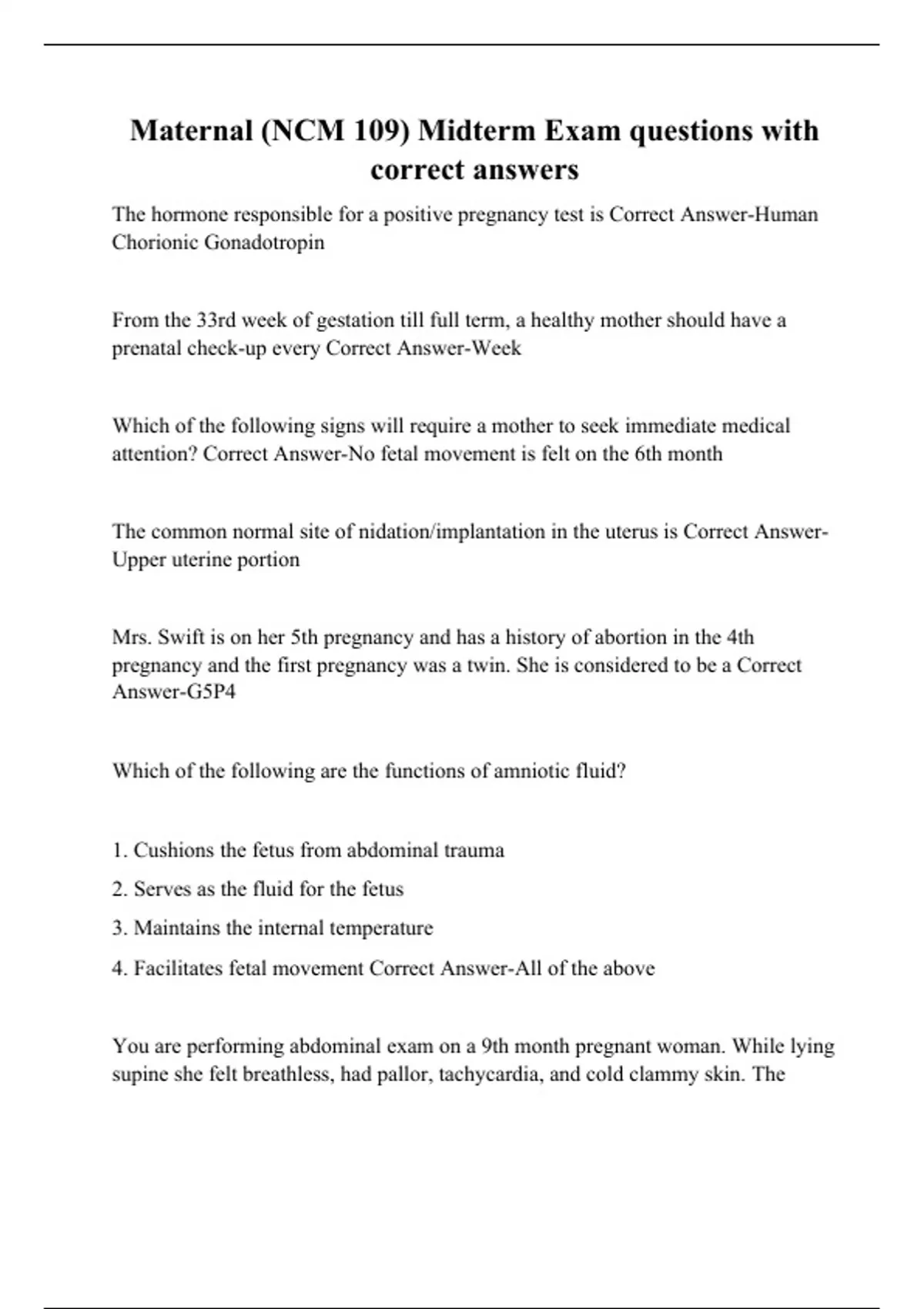 Maternal (NCM 109) Midterm Exam questions with correct answers

The hormone responsible for a positive pregnancy test is Correct Answer-Human Chorionic Gonadotropin

From the 33rd week of gestation till full term, a healthy mother should have a prenatal check-up every Correct Answer-Week

Which of the following signs will require a mother to seek immediate medical attention? Correct Answer-No fetal movement is felt on the 6th month

The common normal site of nidation/implantation in the uterus is Correct Answer-Upper uterine portion

Mrs. Swift is on her 5th pregnancy and has a history of abortion in the 4th pregnancy and the first pregnancy was a twin. She is considered to be a Correct Answer-G5P4

Which of the following are the functions of amniotic fluid?

1. Cushions the fetus from abdominal trauma

2. Serves as the fluid for the fetus

3. Maintains the internal temperature

4. Facilitates fetal movement Correct Answer-All of the above

You are performing abdominal exam on a 9th month pregnant woman. While lying supine she felt breathless, had pallor, tachycardia, and cold clammy skin. The